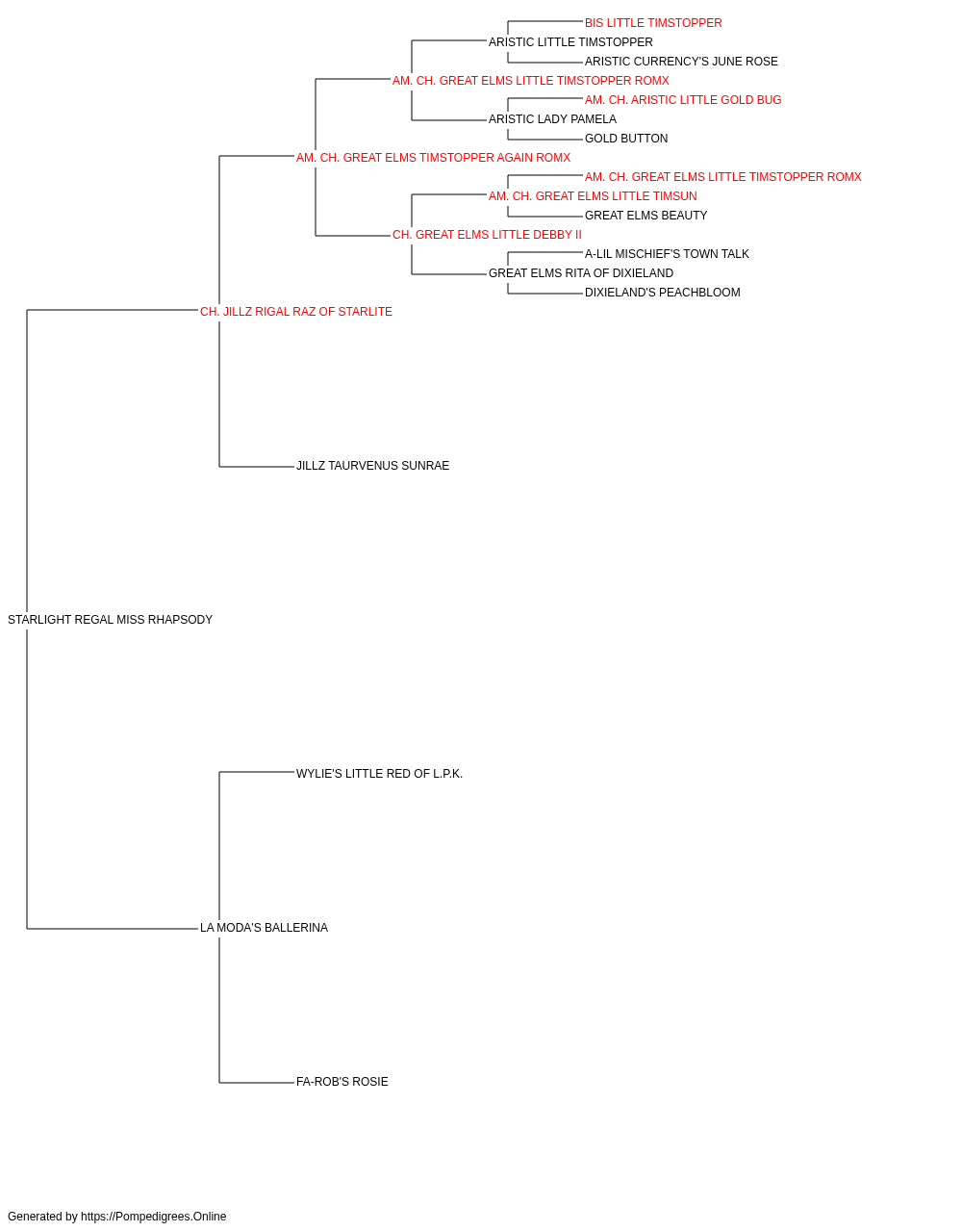 BIS LITTLE TIMSTOPPER
ARISTIC LITTLE TIMSTOPPER
ARISTIC CURRENCY'S JUNE ROSE
AM. CH. GREAT ELMS LITTLE TIMSTOPPER ROMX
AM. CH. ARISTIC LITTLE GOLD BUG
ARISTIC LADY PAMELA
GOLD BUTTON
AM. CH. GREAT ELMS TIMSTOPPER AGAIN ROMX
AM. CH. GREAT ELMS LITTLE TIMSTOPPER ROMX
AM. CH. GREAT ELMS LITTLE TIMSUN
GREAT ELMS BEAUTY
CH. GREAT ELMS LITTLE DEBBY II
A-LIL MISCHIEF'S TOWN TALK
GREAT ELMS RITA OF DIXIELAND
DIXIELAND'S PEACHBLOOM
CH. JILLZ RIGAL RAZ OF STARLITE
JILLZ TAURVENUS SUNRAE
STARLIGHT REGAL MISS RHAPSODY
WYLIE'S LITTLE RED OF L.P.K.
LA MODA'S BALLERINA
FA-ROB'S ROSIE

Generated by https://Pompedigrees.Online